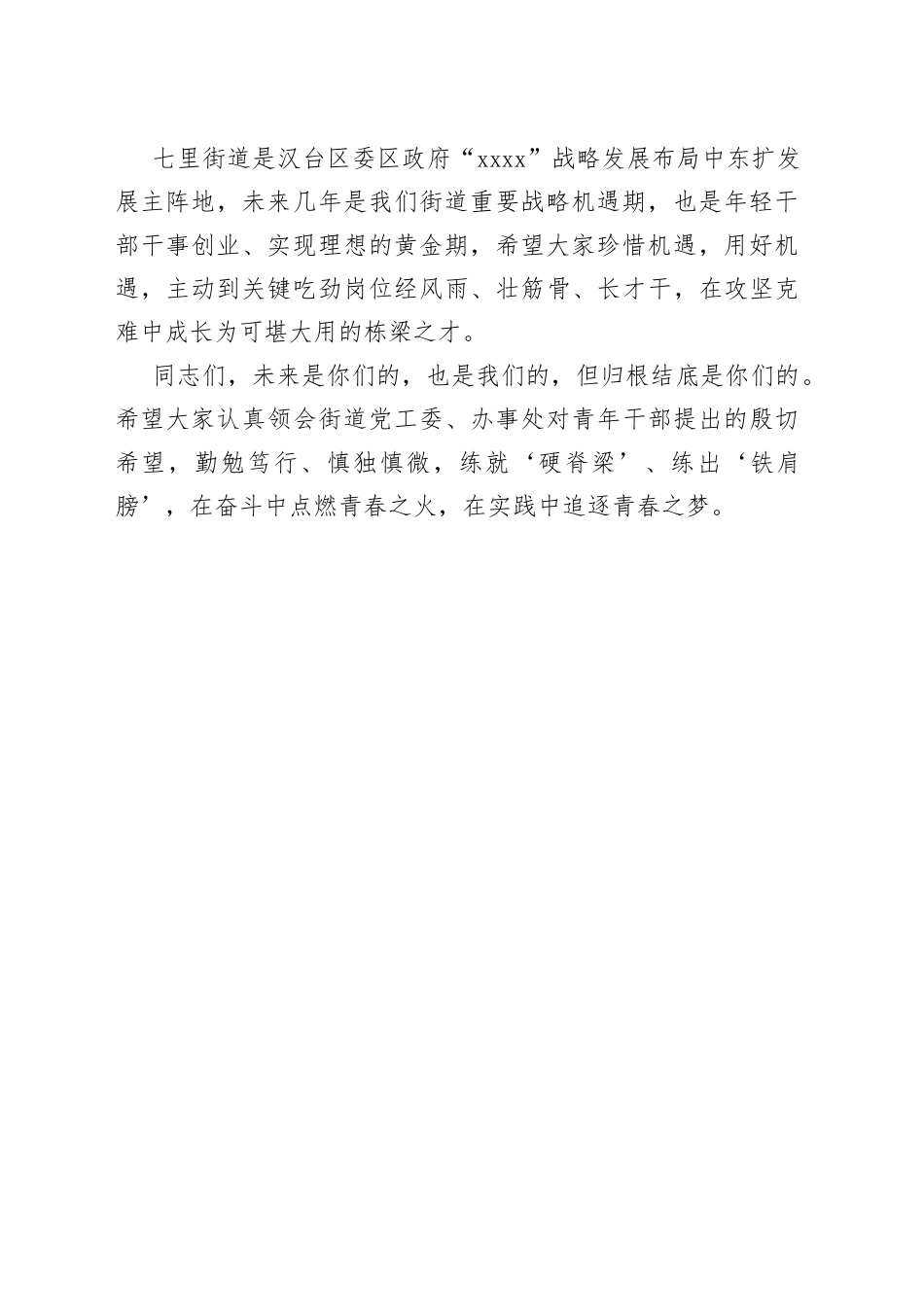 七里街道是汉台区委区政府“xxxx”战略发展布局中东扩发展主阵地，未来几年是我们街道重要战略机遇期，也是年轻干部干事创业、实现理想的黄金期，希望大家珍惜机遇，用好机遇，主动到关键吃劲岗位经风雨、壮筋骨、长才干，在攻坚克难中成长为可堪大用的栋梁之才。

同志们，未来是你们的，也是我们的，但归根结底是你们的。希望大家认真领会街道党工委、办事处对青年干部提出的殷切希望，勤勉笃行、慎独慎微，练就‘硬脊梁’、练出‘铁肩膀’，在奋斗中点燃青春之火，在实践中追逐青春之梦。